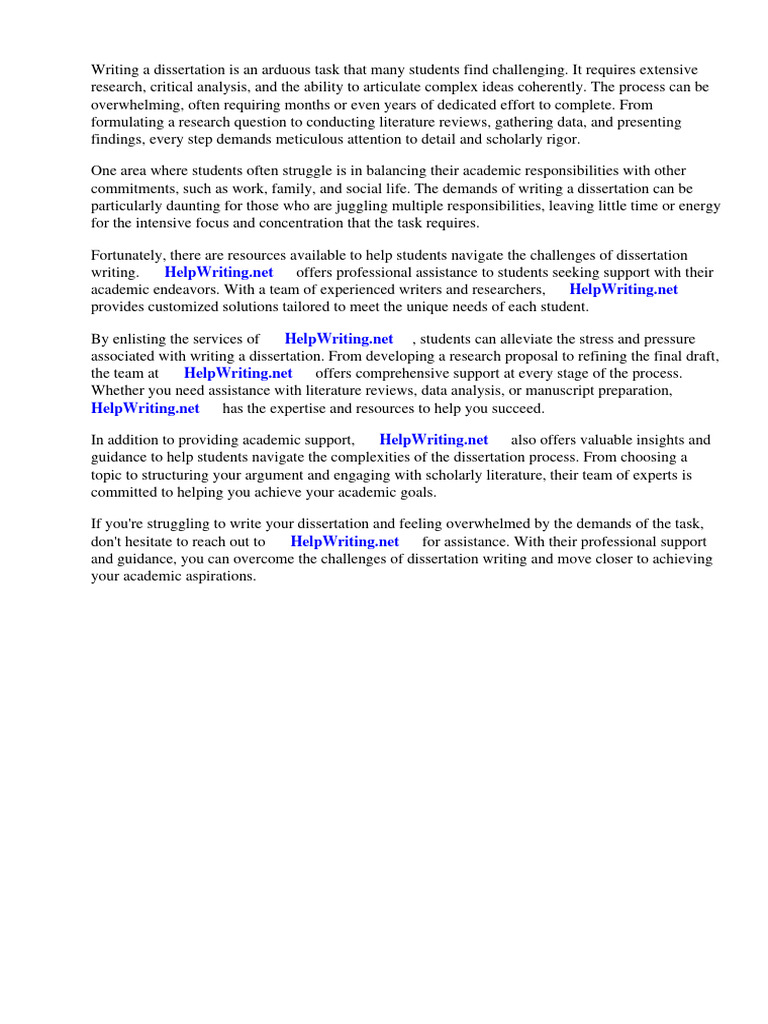 Writing a dissertation is an arduous task that many students find challenging. It requires extensive research, critical analysis, and the ability to articulate complex ideas coherently. The process can be overwhelming, often requiring months or even years of dedicated effort to complete. From formulating a research question to conducting literature reviews, gathering data, and presenting findings, every step demands meticulous attention to detail and scholarly rigor.

One area where students often struggle is in balancing their academic responsibilities with other commitments, such as work, family, and social life. The demands of writing a dissertation can be particularly daunting for those who are juggling multiple responsibilities, leaving little time or energy for the intensive focus and concentration that the task requires.

Fortunately, there are resources available to help students navigate the challenges of dissertation writing. HelpWriting.net offers professional assistance to students seeking support with their academic endeavors. With a team of experienced writers and researchers, HelpWriting.net provides customized solutions tailored to meet the unique needs of each student.

By enlisting the services of HelpWriting.net , students can alleviate the stress and pressure associated with writing a dissertation. From developing a research proposal to refining the final draft, the team at HelpWriting.net offers comprehensive support at every stage of the process. Whether you need assistance with literature reviews, data analysis, or manuscript preparation, HelpWriting.net has the expertise and resources to help you succeed.

In addition to providing academic support, HelpWriting.net also offers valuable insights and guidance to help students navigate the complexities of the dissertation process. From choosing a topic to structuring your argument and engaging with scholarly literature, their team of experts is committed to helping you achieve your academic goals.

If you're struggling to write your dissertation and feeling overwhelmed by the demands of the task, don't hesitate to reach out to HelpWriting.net for assistance. With their professional support and guidance, you can overcome the challenges of dissertation writing and move closer to achieving your academic aspirations.